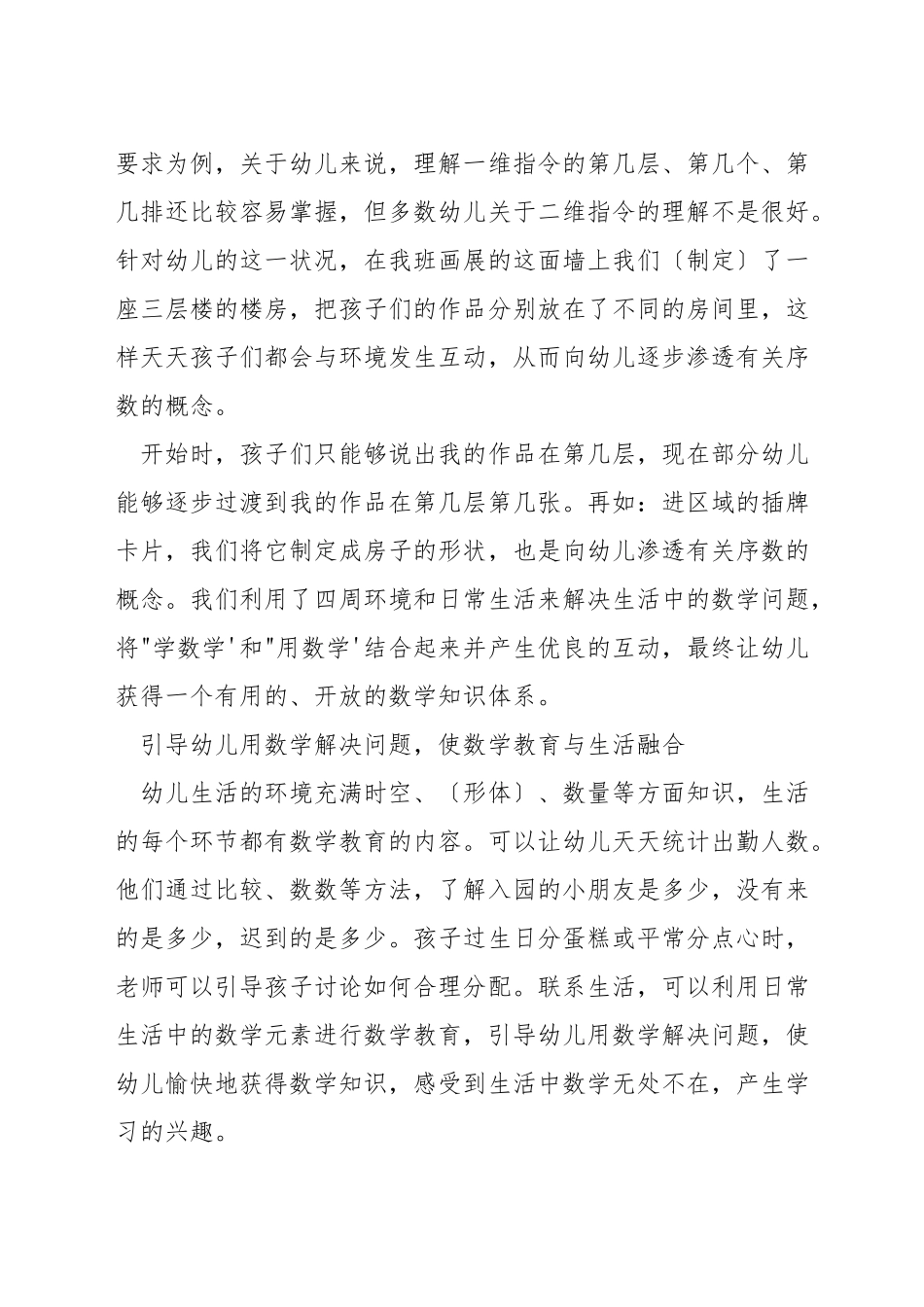 要求为例，关于幼儿来说，理解一维指令的第几层、第几个、第几排还比较容易掌握，但多数幼儿关于二维指令的理解不是很好。针对幼儿的这一状况，在我班画展的这面墙上我们〔制定〕了一座三层楼的楼房，把孩子们的作品分别放在了不同的房间里，这样天天孩子们都会与环境发生互动，从而向幼儿逐步渗透有关序数的概念。

开始时，孩子们只能够说出我的作品在第几层，现在部分幼儿能够逐步过渡到我的作品在第几层第几张。再如：进区域的插牌卡片，我们将它制定成房子的形状，也是向幼儿渗透有关序数的概念。我们利用了四周环境和日常生活来解决生活中的数学问题，将"学数学'和"用数学'结合起来并产生优良的互动，最终让幼儿获得一个有用的、开放的数学知识体系。

引导幼儿用数学解决问题，使数学教育与生活融合

幼儿生活的环境充满时空、〔形体〕、数量等方面知识，生活的每个环节都有数学教育的内容。可以让幼儿天天统计出勤人数。他们通过比较、数数等方法，了解入园的小朋友是多少，没有来的是多少，迟到的是多少。孩子过生日分蛋糕或平常分点心时，老师可以引导孩子讨论如何合理分配。联系生活，可以利用日常生活中的数学元素进行数学教育，引导幼儿用数学解决问题，使幼儿愉快地获得数学知识，感受到生活中数学无处不在，产生学习的兴趣。